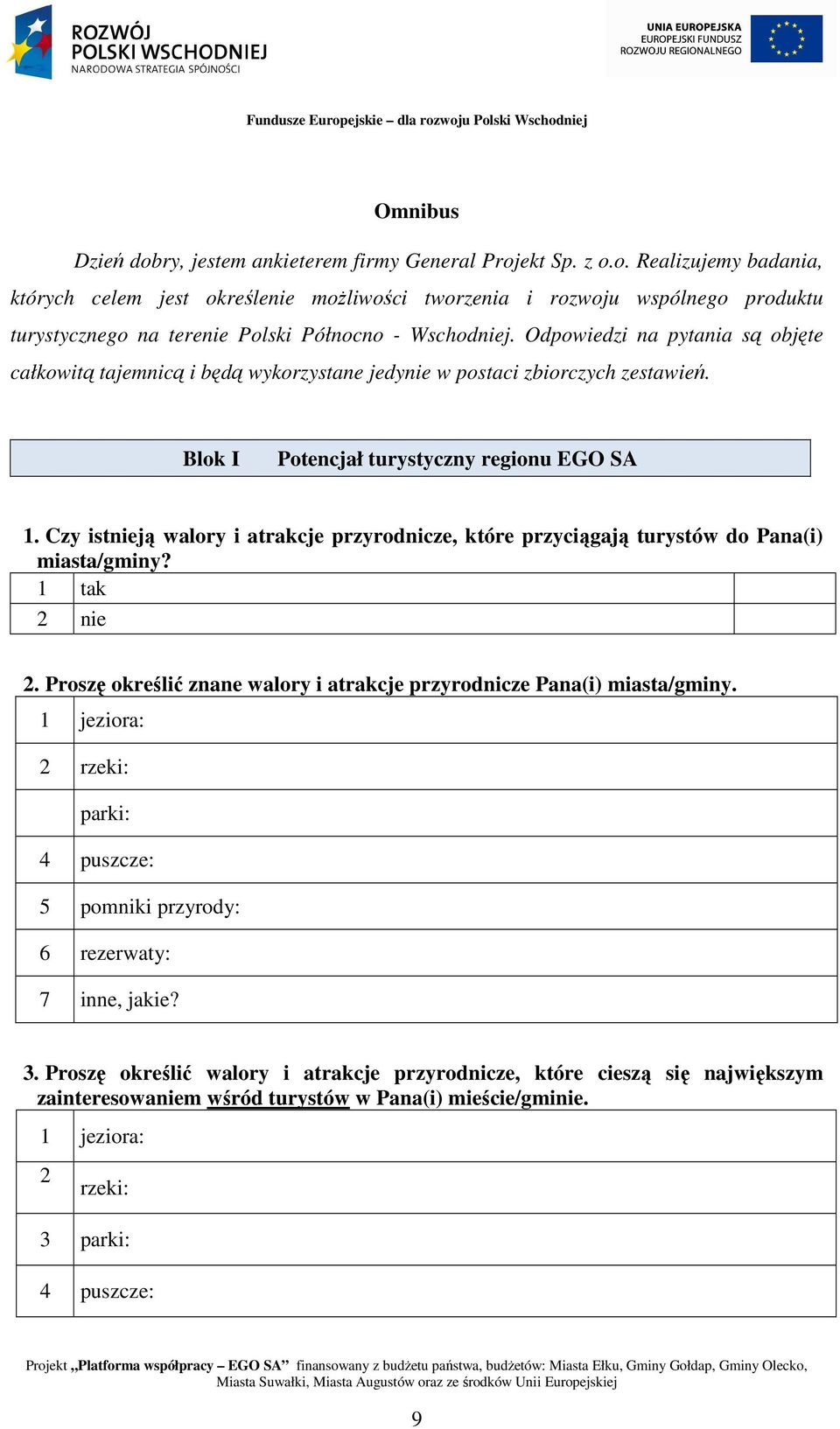 ROZWÓJ POLSKI WSCHODNIEJ
NARODOWA STRATEGIA SPÓJNOŚCI

UNIA EUROPEJSKA
EUROPEJSKI FUNDUSZ
ROZWOJU REGIONALNEGO

Fundusze Europejskie – dla rozwoju Polski Wschodniej

Omnibus

Dzień dobry, jestem ankieterem firmy General Projekt Sp. z o.o. Realizujemy badania, których celem jest określenie możliwości tworzenia i rozwoju wspólnego produktu turystycznego na terenie Polski Północno - Wschodniej. Odpowiedzi na pytania są objęte całkowitą tajemnicą i będą wykorzystane jedynie w postaci zbiorczych zestawień.

Blok I Potencjał turystyczny regionu EGO SA

1. Czy istnieją walory i atrakcje przyrodnicze, które przyciągają turystów do Pana(i) miasta/gminy?

| 1 | tak | |
|---|---|---|
| 2 | nie | |

2. Proszę określić znane walory i atrakcje przyrodnicze Pana(i) miasta/gminy.

| 1 | jeziora: |
|---|---|
| 2 | rzeki: |
| | parki: |
| 4 | puszcze: |
| 5 | pomniki przyrody: |
| 6 | rezerwaty: |
| 7 | inne, jakie? |

3. Proszę określić walory i atrakcje przyrodnicze, które cieszą się największym zainteresowaniem wśród turystów w Pana(i) mieście/gminie.

| 1 | jeziora: |
|---|---|
| 2 | rzeki: |
| 3 | parki: |
| 4 | puszcze: |

Projekt „Platforma współpracy – EGO SA” finansowany z budżetu państwa, budżetów: Miasta Ełku, Gminy Gołdap, Gminy Olecko, Miasta Suwałki, Miasta Augustów oraz ze środków Unii Europejskiej

9